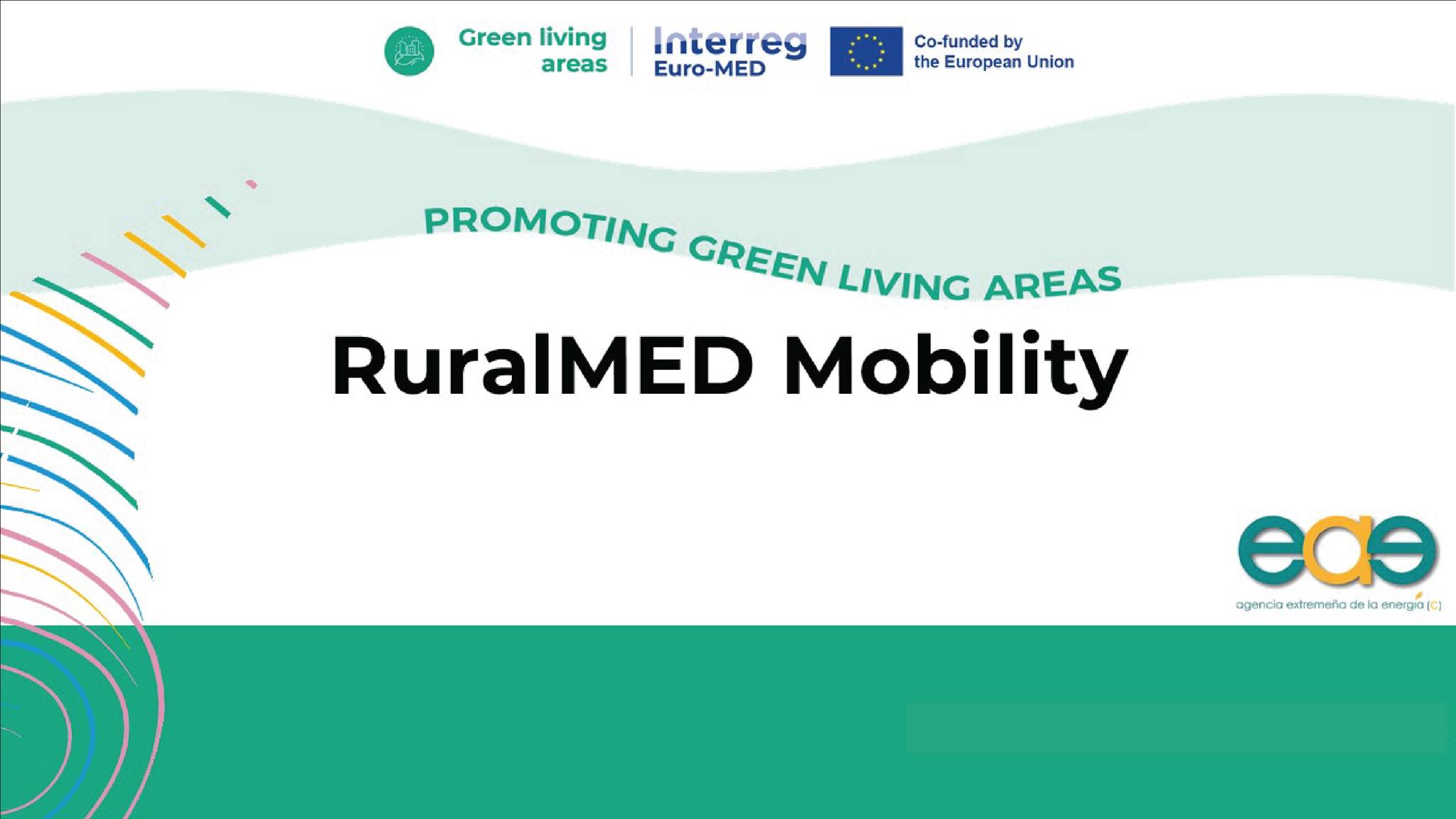 Green living areas

Interreg Euro-MED

Co-funded by the European Union

PROMOTING GREEN LIVING AREAS

RuralMED Mobility

eae
agencia extremeña de la energía